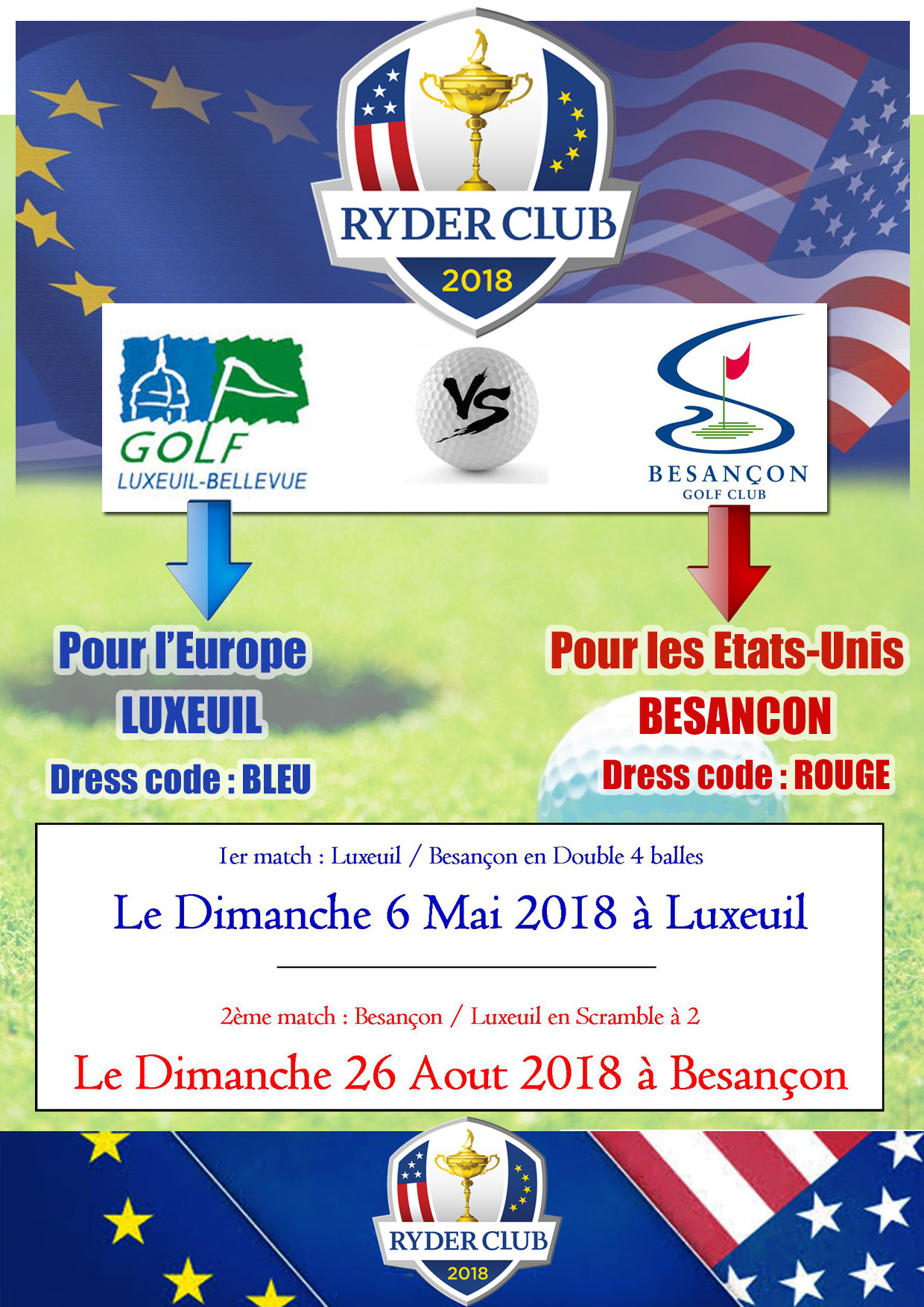 RYDER CLUB
2018

GOLF
LUXEUIL-BELLEVUE

VS

BESANÇON
GOLF CLUB

Pour l'Europe
LUXEUIL
Dress code : BLEU

Pour les Etats-Unis
BESANCON
Dress code : ROUGE

1er match : Luxeuil / Besançon en Double 4 balles

Le Dimanche 6 Mai 2018 à Luxeuil

2ème match : Besançon / Luxeuil en Scramble à 2

Le Dimanche 26 Aout 2018 à Besançon

RYDER CLUB
2018